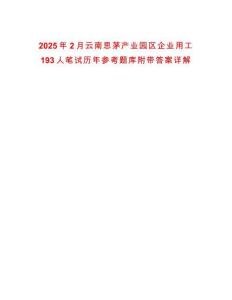 2025年2月云南思茅产业园区企业用工193人笔试历年参考题库附带答案详解